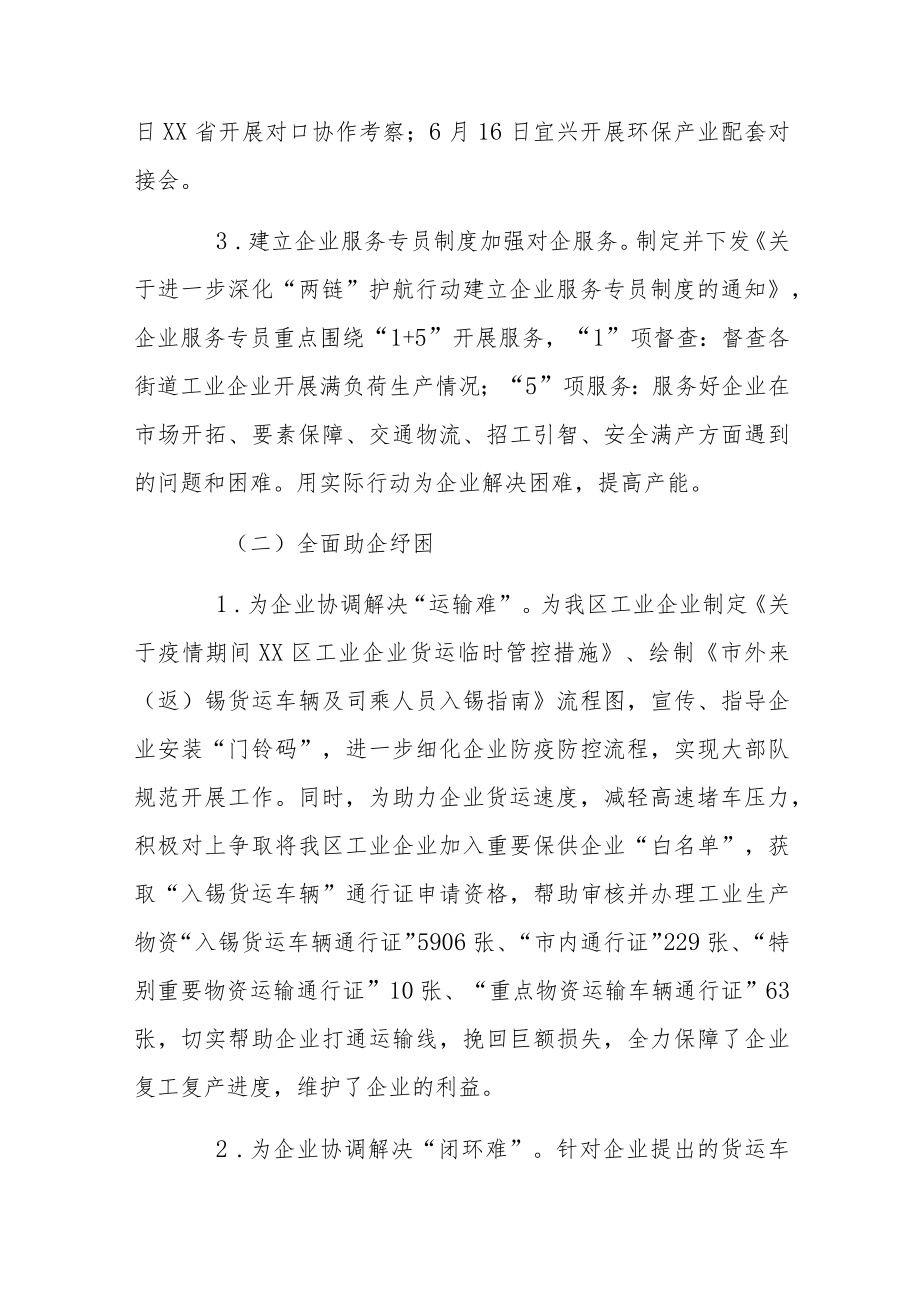 日XX省开展对口协作考察；6月16日宜兴开展环保产业配套对接会。

3．建立企业服务专员制度加强对企服务。制定并下发《关于进一步深化“两链”护航行动建立企业服务专员制度的通知》，企业服务专员重点围绕“1+5”开展服务，“1”项督查：督查各街道工业企业开展满负荷生产情况；“5”项服务：服务好企业在市场开拓、要素保障、交通物流、招工引智、安全满产方面遇到的问题和困难。用实际行动为企业解决困难，提高产能。

（二）全面助企纾困

1．为企业协调解决“运输难”。为我区工业企业制定《关于疫情期间XX区工业企业货运临时管控措施》、绘制《市外来（返）锡货运车辆及司乘人员入锡指南》流程图，宣传、指导企业安装“门铃码”，进一步细化企业防疫防控流程，实现大部队规范开展工作。同时，为助力企业货运速度，减轻高速堵车压力，积极对上争取将我区工业企业加入重要保供企业“白名单”，获取“入锡货运车辆”通行证申请资格，帮助审核并办理工业生产物资“入锡货运车辆通行证”5906张、“市内通行证”229张、“特别重要物资运输通行证”10张、“重点物资运输车辆通行证”63张，切实帮助企业打通运输线，挽回巨额损失，全力保障了企业复工复产进度，维护了企业的利益。

2．为企业协调解决“闭环难”。针对企业提出的货运车